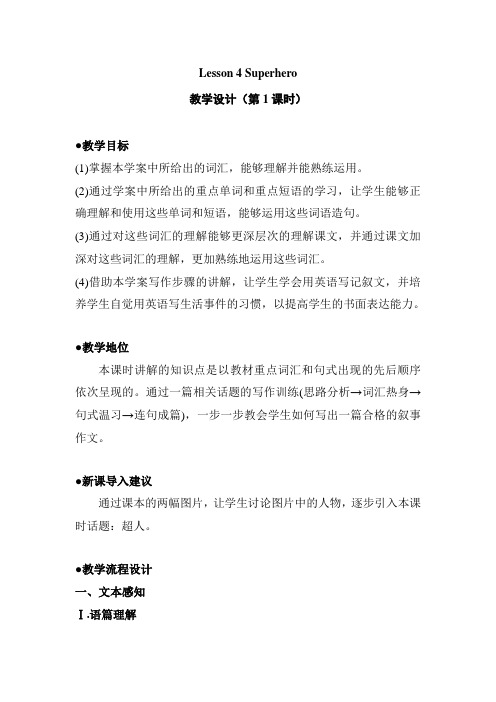 Lesson 4 Superhero

教学设计（第 1 课时）

●教学目标

(1)掌握本学案中所给出的词汇，能够理解并能熟练运用。

(2)通过学案中所给出的重点单词和重点短语的学习，让学生能够正确理解和使用这些单词和短语，能够运用这些词语造句。

(3)通过对这些词汇的理解能够更深层次的理解课文，并通过课文加深对这些词汇的理解，更加熟练地运用这些词汇。

(4)借助本学案写作步骤的讲解，让学生学会用英语写记叙文，并培养学生自觉用英语写生活事件的习惯，以提高学生的书面表达能力。

●教学地位

本课时讲解的知识点是以教材重点词汇和句式出现的先后顺序依次呈现的。通过一篇相关话题的写作训练(思路分析→词汇热身→句式温习→连句成篇)，一步一步教会学生如何写出一篇合格的叙事作文。

●新课导入建议

通过课本的两幅图片，让学生讨论图片中的人物，逐步引入本课时话题：超人。

●教学流程设计

一、文本感知

Ⅰ.语篇理解